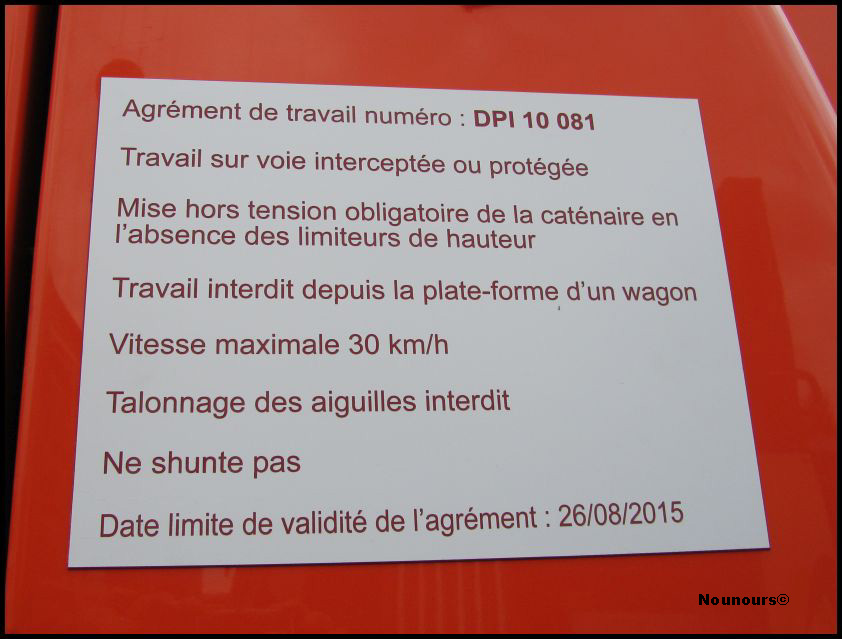 Agrément de travail numéro : DPI 10 081

Travail sur voie interceptée ou protégée

Mise hors tension obligatoire de la caténaire en l'absence des limiteurs de hauteur

Travail interdit depuis la plate-forme d'un wagon

Vitesse maximale 30 km/h

Talonnage des aiguilles interdit

Ne shunte pas

Date limite de validité de l'agrément : 26/08/2015

Nounours©